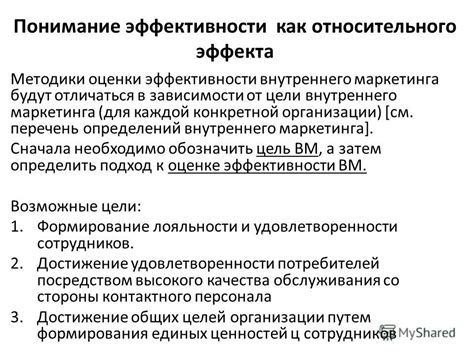 Понимание эффективности как относительного эффекта

Методики оценки эффективности внутреннего маркетинга будут отличаться в зависимости от цели внутреннего маркетинга (для каждой конкретной организации) [см. перечень определений внутреннего маркетинга].

Сначала необходимо обозначить цель ВМ, а затем определить подход к оценке эффективности ВМ.

Возможные цели:
1. Формирование лояльности и удовлетворенности сотрудников.
2. Достижение удовлетворенности потребителей посредством высокого качества обслуживания со стороны контактного персонала
3. Достижение общих целей организации путем формирования единых ценностей ц сотрудников

MyShared